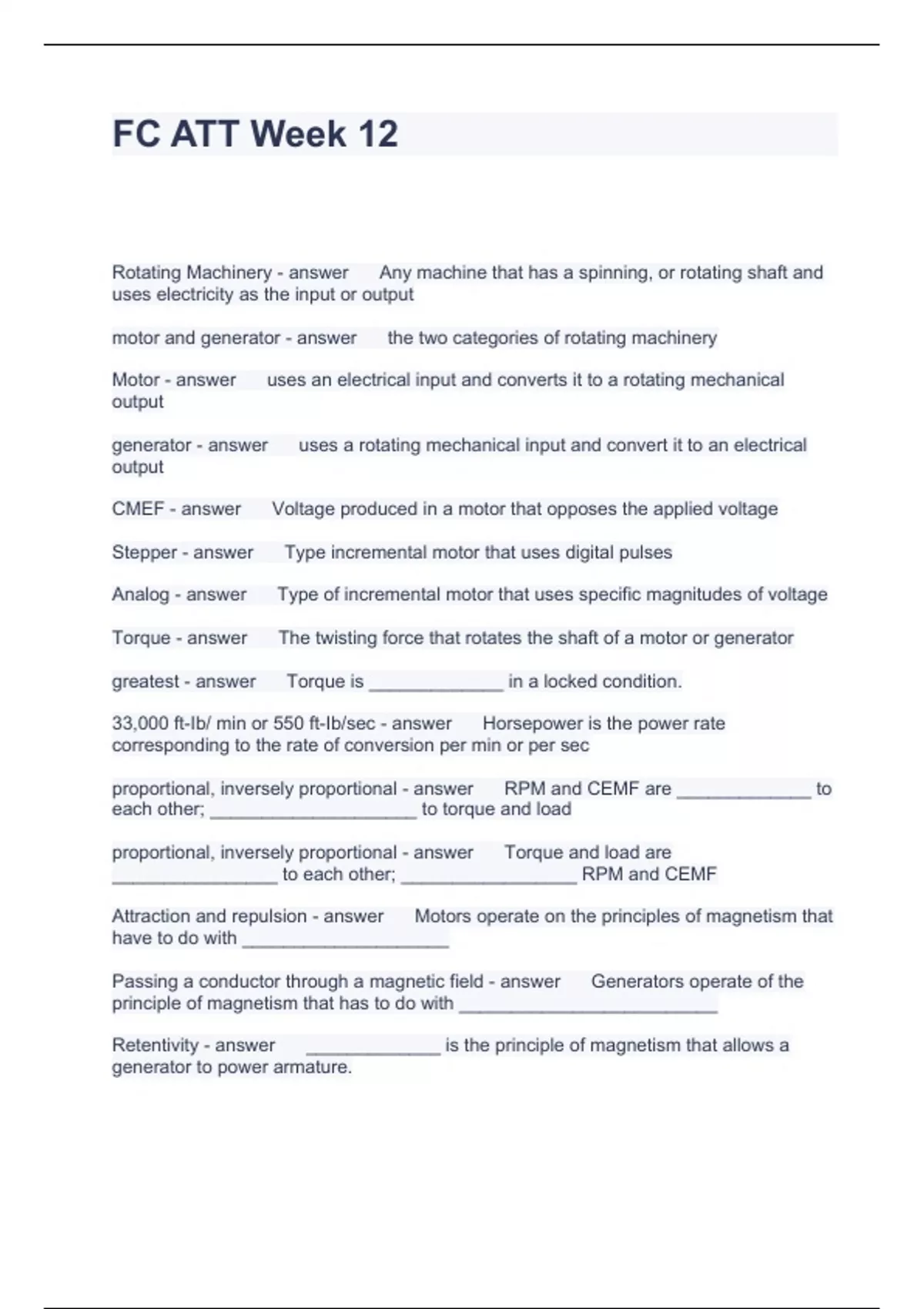 FC ATT Week 12

Rotating Machinery - answer Any machine that has a spinning, or rotating shaft and uses electricity as the input or output

motor and generator - answer the two categories of rotating machinery

Motor - answer uses an electrical input and converts it to a rotating mechanical output

generator - answer uses a rotating mechanical input and convert it to an electrical output

CMEF - answer Voltage produced in a motor that opposes the applied voltage

Stepper - answer Type incremental motor that uses digital pulses

Analog - answer Type of incremental motor that uses specific magnitudes of voltage

Torque - answer The twisting force that rotates the shaft of a motor or generator

greatest - answer Torque is _____________ in a locked condition.

33,000 ft-lb/ min or 550 ft-lb/sec - answer Horsepower is the power rate corresponding to the rate of conversion per min or per sec

proportional, inversely proportional - answer RPM and CEMF are _____________ to each other; ____________________ to torque and load

proportional, inversely proportional - answer Torque and load are ________________ to each other; _________________ RPM and CEMF

Attraction and repulsion - answer Motors operate on the principles of magnetism that have to do with ____________________

Passing a conductor through a magnetic field - answer Generators operate of the principle of magnetism that has to do with _________________________

Retentivity - answer _____________ is the principle of magnetism that allows a generator to power armature.